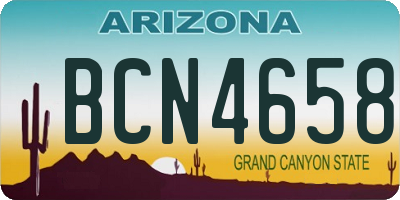 ARIZONA

BCN4658

GRAND CANYON STATE